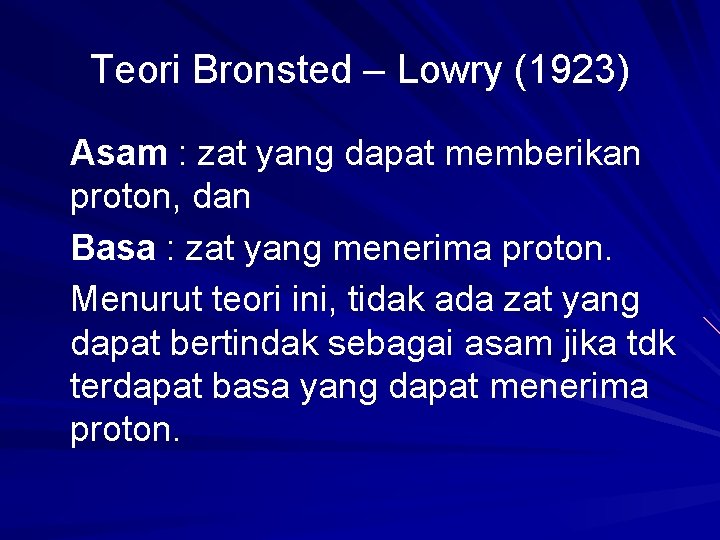 Teori Bronsted – Lowry (1923)

Asam : zat yang dapat memberikan proton, dan

Basa : zat yang menerima proton.

Menurut teori ini, tidak ada zat yang dapat bertindak sebagai asam jika tdk terdapat basa yang dapat menerima proton.